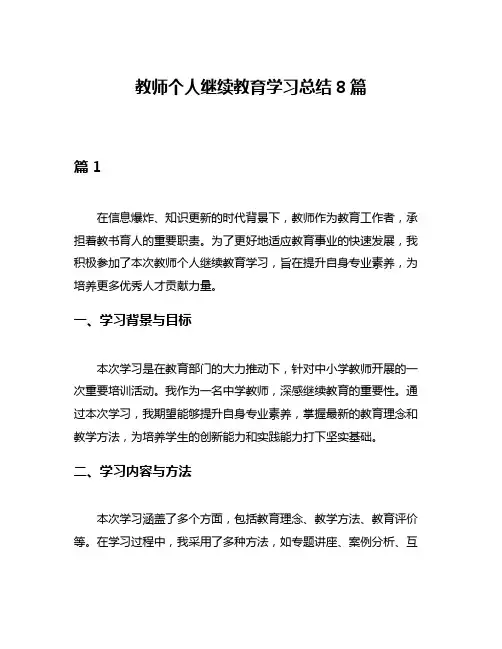 教师个人继续教育学习总结 8 篇

篇 1

在信息爆炸、知识更新的时代背景下，教师作为教育工作者，承担着教书育人的重要职责。为了更好地适应教育事业的快速发展，我积极参加了本次教师个人继续教育学习，旨在提升自身专业素养，为培养更多优秀人才贡献力量。

一、学习背景与目标

本次学习是在教育部门的大力推动下，针对中小学教师开展的一次重要培训活动。我作为一名中学教师，深感继续教育的重要性。通过本次学习，我期望能够提升自身专业素养，掌握最新的教育理念和教学方法，为培养学生的创新能力和实践能力打下坚实基础。

二、学习内容与方法

本次学习涵盖了多个方面，包括教育理念、教学方法、教育评价等。在学习过程中，我采用了多种方法，如专题讲座、案例分析、互